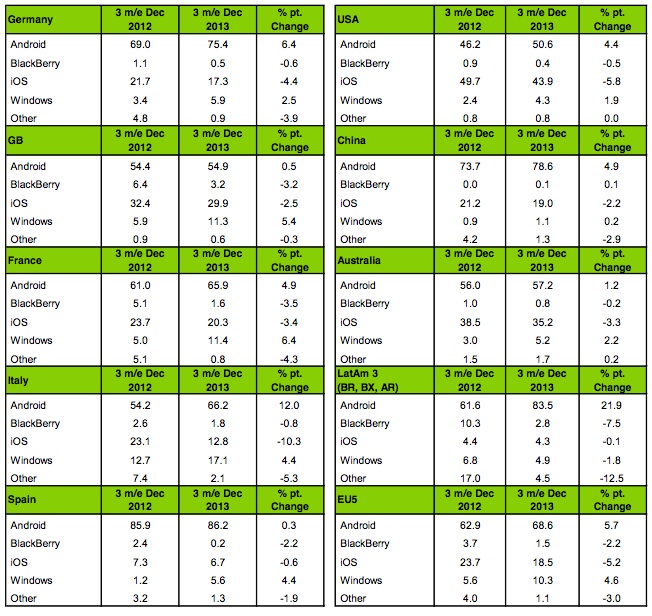 | Germany | 3 m/e Dec 2012 | 3 m/e Dec 2013 | % pt. Change |
|---|---|---|---|
| Android | 69.0 | 75.4 | 6.4 |
| BlackBerry | 1.1 | 0.5 | -0.6 |
| iOS | 21.7 | 17.3 | -4.4 |
| Windows | 3.4 | 5.9 | 2.5 |
| Other | 4.8 | 0.9 | -3.9 |
| **GB** | **3 m/e Dec 2012** | **3 m/e Dec 2013** | **% pt. Change** |
| Android | 54.4 | 54.9 | 0.5 |
| BlackBerry | 6.4 | 3.2 | -3.2 |
| iOS | 32.4 | 29.9 | -2.5 |
| Windows | 5.9 | 11.3 | 5.4 |
| Other | 0.9 | 0.6 | -0.3 |
| **France** | **3 m/e Dec 2012** | **3 m/e Dec 2013** | **% pt. Change** |
| Android | 61.0 | 65.9 | 4.9 |
| BlackBerry | 5.1 | 1.6 | -3.5 |
| iOS | 23.7 | 20.3 | -3.4 |
| Windows | 5.0 | 11.4 | 6.4 |
| Other | 5.1 | 0.8 | -4.3 |
| **Italy** | **3 m/e Dec 2012** | **3 m/e Dec 2013** | **% pt. Change** |
| Android | 54.2 | 66.2 | 12.0 |
| BlackBerry | 2.6 | 1.8 | -0.8 |
| iOS | 23.1 | 12.8 | -10.3 |
| Windows | 12.7 | 17.1 | 4.4 |
| Other | 7.4 | 2.1 | -5.3 |
| **Spain** | **3 m/e Dec 2012** | **3 m/e Dec 2013** | **% pt. Change** |
| Android | 85.9 | 86.2 | 0.3 |
| BlackBerry | 2.4 | 0.2 | -2.2 |
| iOS | 7.3 | 6.7 | -0.6 |
| Windows | 1.2 | 5.6 | 4.4 |
| Other | 3.2 | 1.3 | -1.9 |

| USA | 3 m/e Dec 2012 | 3 m/e Dec 2013 | % pt. Change |
|---|---|---|---|
| Android | 46.2 | 50.6 | 4.4 |
| BlackBerry | 0.9 | 0.4 | -0.5 |
| iOS | 49.7 | 43.9 | -5.8 |
| Windows | 2.4 | 4.3 | 1.9 |
| Other | 0.8 | 0.8 | 0.0 |
| **China** | **3 m/e Dec 2012** | **3 m/e Dec 2013** | **% pt. Change** |
| Android | 73.7 | 78.6 | 4.9 |
| BlackBerry | 0.0 | 0.1 | 0.1 |
| iOS | 21.2 | 19.0 | -2.2 |
| Windows | 0.9 | 1.1 | 0.2 |
| Other | 4.2 | 1.3 | -2.9 |
| **Australia** | **3 m/e Dec 2012** | **3 m/e Dec 2013** | **% pt. Change** |
| Android | 56.0 | 57.2 | 1.2 |
| BlackBerry | 1.0 | 0.8 | -0.2 |
| iOS | 38.5 | 35.2 | -3.3 |
| Windows | 3.0 | 5.2 | 2.2 |
| Other | 1.5 | 1.7 | 0.2 |
| **LatAm 3 (BR, BX, AR)** | **3 m/e Dec 2012** | **3 m/e Dec 2013** | **% pt. Change** |
| Android | 61.6 | 83.5 | 21.9 |
| BlackBerry | 10.3 | 2.8 | -7.5 |
| iOS | 4.4 | 4.3 | -0.1 |
| Windows | 6.8 | 4.9 | -1.8 |
| Other | 17.0 | 4.5 | -12.5 |
| **EU5** | **3 m/e Dec 2012** | **3 m/e Dec 2013** | **% pt. Change** |
| Android | 62.9 | 68.6 | 5.7 |
| BlackBerry | 3.7 | 1.5 | -2.2 |
| iOS | 23.7 | 18.5 | -5.2 |
| Windows | 5.6 | 10.3 | 4.6 |
| Other | 4.0 | 1.1 | -3.0 |